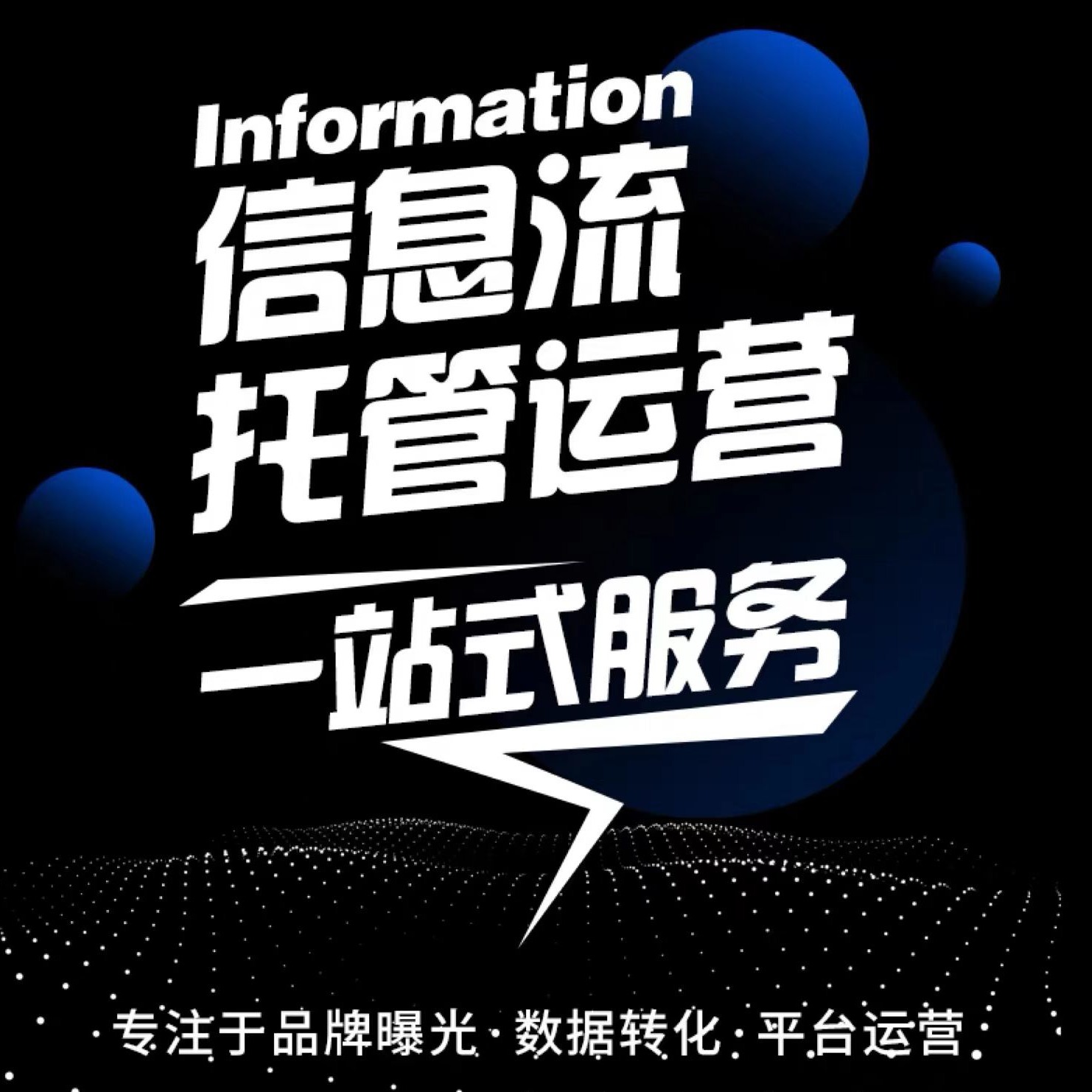 Information
信息流
托管运营
一站式服务

专注于品牌曝光 · 数据转化 · 平台运营